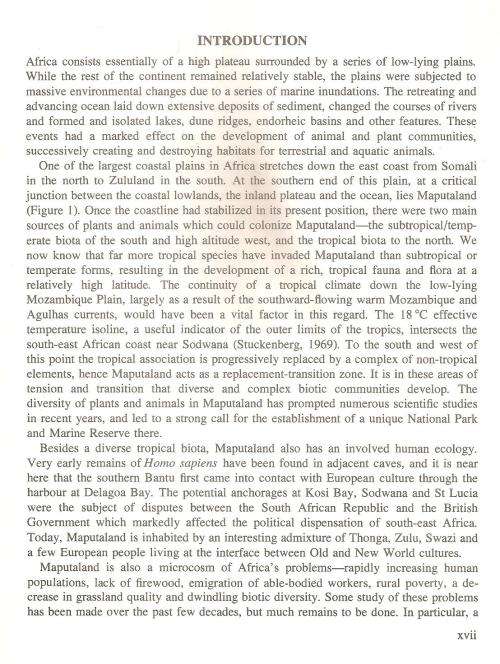 INTRODUCTION

Africa consists essentially of a high plateau surrounded by a series of low-lying plains. While the rest of the continent remained relatively stable, the plains were subjected to massive environmental changes due to a series of marine inundations. The retreating and advancing ocean laid down extensive deposits of sediment, changed the courses of rivers and formed and isolated lakes, dune ridges, endorheic basins and other features. These events had a marked effect on the development of animal and plant communities, successively creating and destroying habitats for terrestrial and aquatic animals.

One of the largest coastal plains in Africa stretches down the east coast from Somali in the north to Zululand in the south. At the southern end of this plain, at a critical junction between the coastal lowlands, the inland plateau and the ocean, lies Maputaland (Figure 1). Once the coastline had stabilized in its present position, there were two main sources of plants and animals which could colonize Maputaland—the subtropical/temperate biota of the south and high altitude west, and the tropical biota to the north. We now know that far more tropical species have invaded Maputaland than subtropical or temperate forms, resulting in the development of a rich, tropical fauna and flora at a relatively high latitude. The continuity of a tropical climate down the low-lying Mozambique Plain, largely as a result of the southward-flowing warm Mozambique and Agulhas currents, would have been a vital factor in this regard. The 18 °C effective temperature isoline, a useful indicator of the outer limits of the tropics, intersects the south-east African coast near Sodwana (Stuckenberg, 1969). To the south and west of this point the tropical association is progressively replaced by a complex of non-tropical elements, hence Maputaland acts as a replacement-transition zone. It is in these areas of tension and transition that diverse and complex biotic communities develop. The diversity of plants and animals in Maputaland has prompted numerous scientific studies in recent years, and led to a strong call for the establishment of a unique National Park and Marine Reserve there.

Besides a diverse tropical biota, Maputaland also has an involved human ecology. Very early remains of Homo sapiens have been found in adjacent caves, and it is near here that the southern Bantu first came into contact with European culture through the harbour at Delagoa Bay. The potential anchorages at Kosi Bay, Sodwana and St Lucia were the subject of disputes between the South African Republic and the British Government which markedly affected the political dispensation of south-east Africa. Today, Maputaland is inhabited by an interesting admixture of Thonga, Zulu, Swazi and a few European people living at the interface between Old and New World cultures.

Maputaland is also a microcosm of Africa's problems—rapidly increasing human populations, lack of firewood, emigration of able-bodied workers, rural poverty, a decrease in grassland quality and dwindling biotic diversity. Some study of these problems has been made over the past few decades, but much remains to be done. In particular, a

xvii